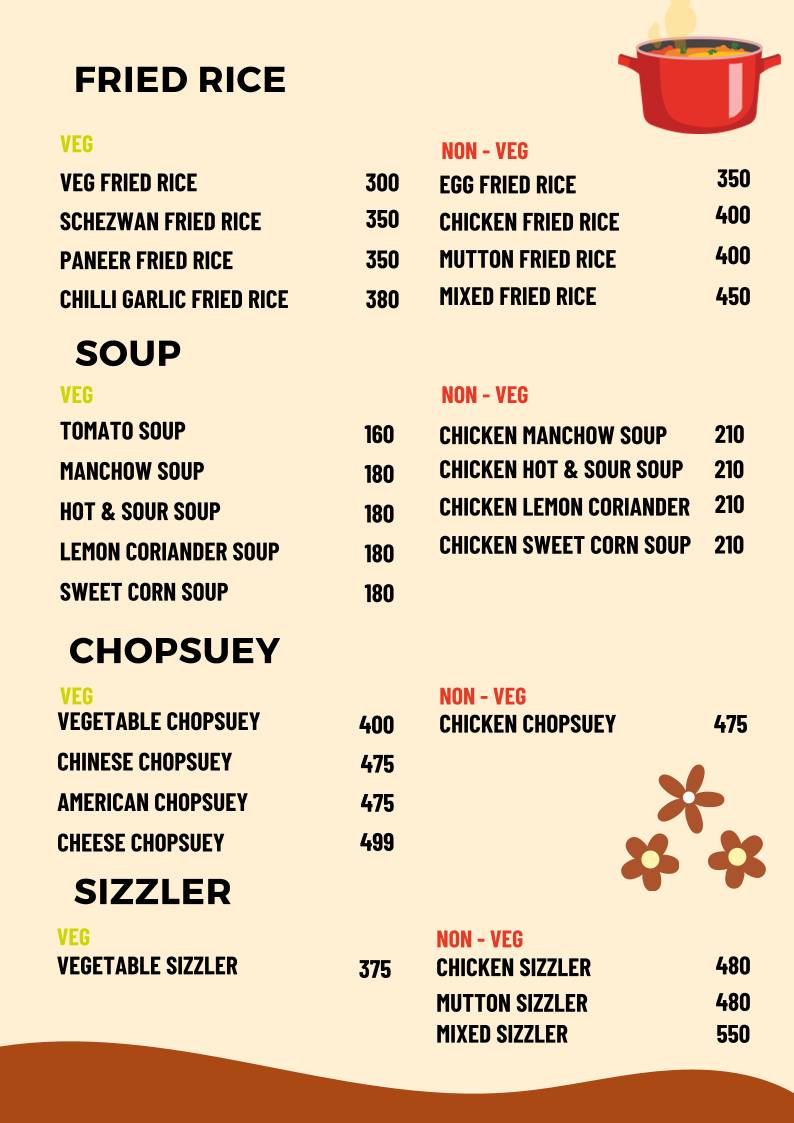 FRIED RICE

VEG
VEG FRIED RICE 300
SCHEZWAN FRIED RICE 350
PANEER FRIED RICE 350
CHILLI GARLIC FRIED RICE 380

NON - VEG
EGG FRIED RICE 350
CHICKEN FRIED RICE 400
MUTTON FRIED RICE 400
MIXED FRIED RICE 450

SOUP

VEG
TOMATO SOUP 160
MANCHOW SOUP 180
HOT & SOUR SOUP 180
LEMON CORIANDER SOUP 180
SWEET CORN SOUP 180

NON - VEG
CHICKEN MANCHOW SOUP 210
CHICKEN HOT & SOUR SOUP 210
CHICKEN LEMON CORIANDER 210
CHICKEN SWEET CORN SOUP 210

CHOPSUEY

VEG
VEGETABLE CHOPSUEY 400
CHINESE CHOPSUEY 475
AMERICAN CHOPSUEY 475
CHEESE CHOPSUEY 499

NON - VEG
CHICKEN CHOPSUEY 475

SIZZLER

VEG
VEGETABLE SIZZLER 375

NON - VEG
CHICKEN SIZZLER 480
MUTTON SIZZLER 480
MIXED SIZZLER 550